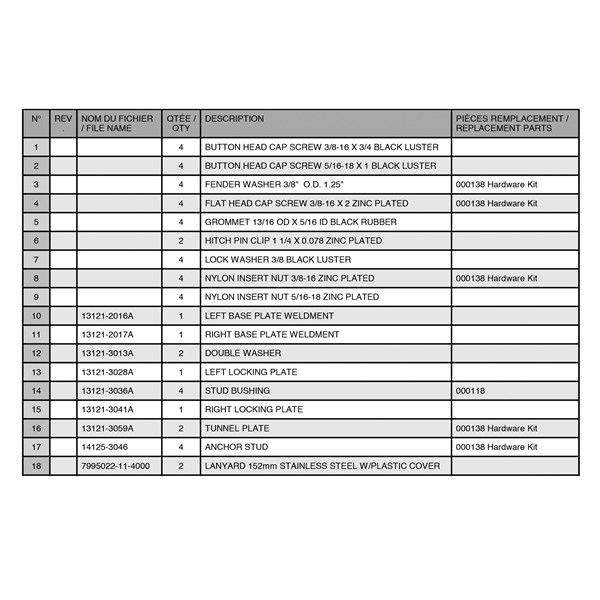 | N° | REV. | NOM DU FICHIER / FILE NAME | QTÉE / QTY | DESCRIPTION | PIÈCES REMPLACEMENT / REPLACEMENT PARTS |
|---|---|---|---|---|---|
| 1 | | | 4 | BUTTON HEAD CAP SCREW 3/8-16 X 3/4 BLACK LUSTER | |
| 2 | | | 4 | BUTTON HEAD CAP SCREW 5/16-18 X 1 BLACK LUSTER | |
| 3 | | | 4 | FENDER WASHER 3/8" O.D. 1.25" | 000138 Hardware Kit |
| 4 | | | 4 | FLAT HEAD CAP SCREW 3/8-16 X 2 ZINC PLATED | 000138 Hardware Kit |
| 5 | | | 4 | GROMMET 13/16 OD X 5/16 ID BLACK RUBBER | |
| 6 | | | 2 | HITCH PIN CLIP 1 1/4 X 0.078 ZINC PLATED | |
| 7 | | | 4 | LOCK WASHER 3/8 BLACK LUSTER | |
| 8 | | | 4 | NYLON INSERT NUT 3/8-16 ZINC PLATED | 000138 Hardware Kit |
| 9 | | | 4 | NYLON INSERT NUT 5/16-18 ZINC PLATED | |
| 10 | | 13121-2016A | 1 | LEFT BASE PLATE WELDMENT | |
| 11 | | 13121-2017A | 1 | RIGHT BASE PLATE WELDMENT | |
| 12 | | 13121-3013A | 2 | DOUBLE WASHER | |
| 13 | | 13121-3028A | 1 | LEFT LOCKING PLATE | |
| 14 | | 13121-3036A | 4 | STUD BUSHING | 000118 |
| 15 | | 13121-3041A | 1 | RIGHT LOCKING PLATE | |
| 16 | | 13121-3059A | 2 | TUNNEL PLATE | 000138 Hardware Kit |
| 17 | | 14125-3046 | 4 | ANCHOR STUD | 000138 Hardware Kit |
| 18 | | 7995022-11-4000 | 2 | LANYARD 152mm STAINLESS STEEL W/PLASTIC COVER | |